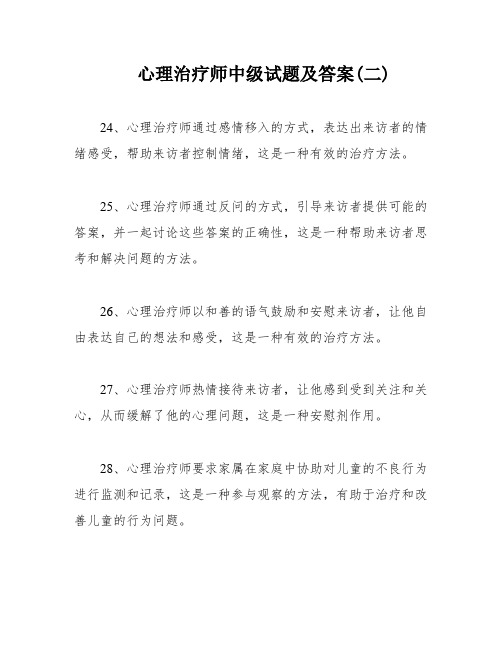 心理治疗师中级试题及答案(二)

24、心理治疗师通过感情移入的方式，表达出来访者的情绪感受，帮助来访者控制情绪，这是一种有效的治疗方法。

25、心理治疗师通过反问的方式，引导来访者提供可能的答案，并一起讨论这些答案的正确性，这是一种帮助来访者思考和解决问题的方法。

26、心理治疗师以和善的语气鼓励和安慰来访者，让他自由表达自己的想法和感受，这是一种有效的治疗方法。

27、心理治疗师热情接待来访者，让他感到受到关注和关心，从而缓解了他的心理问题，这是一种安慰剂作用。

28、心理治疗师要求家属在家庭中协助对儿童的不良行为进行监测和记录，这是一种参与观察的方法，有助于治疗和改善儿童的行为问题。